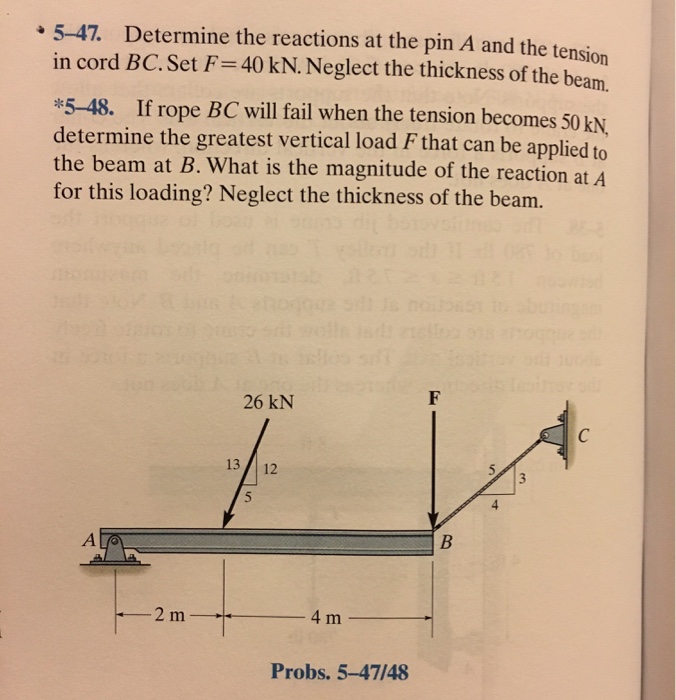 • 5–47. Determine the reactions at the pin $A$ and the tension in cord $BC$. Set $F = 40$ kN. Neglect the thickness of the beam.

*5–48. If rope $BC$ will fail when the tension becomes 50 kN, determine the greatest vertical load $F$ that can be applied to the beam at $B$. What is the magnitude of the reaction at $A$ for this loading? Neglect the thickness of the beam.

26 kN

F

C

13

12

5

5

3

4

A

B

2 m

4 m

Probs. 5–47/48